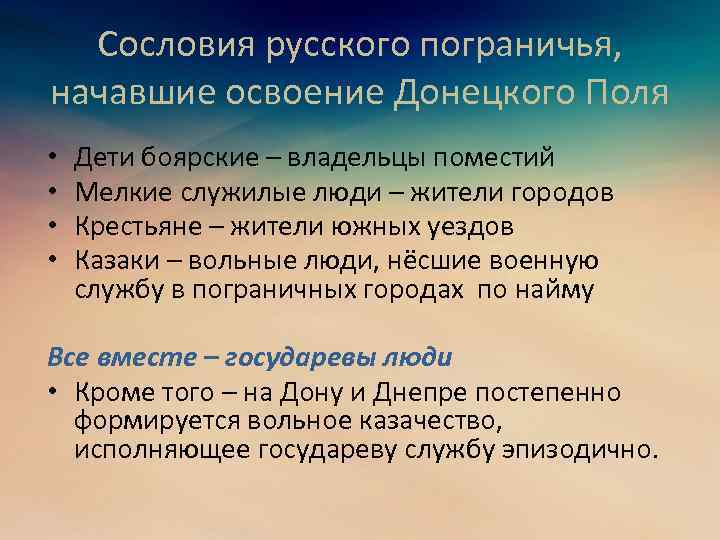 Сословия русского пограничья, начавшие освоение Донецкого Поля

• Дети боярские – владельцы поместий
• Мелкие служилые люди – жители городов
• Крестьяне – жители южных уездов
• Казаки – вольные люди, нёсшие военную службу в пограничных городах по найму

Все вместе – государевы люди

• Кроме того – на Дону и Днепре постепенно формируется вольное казачество, исполняющее государеву службу эпизодично.